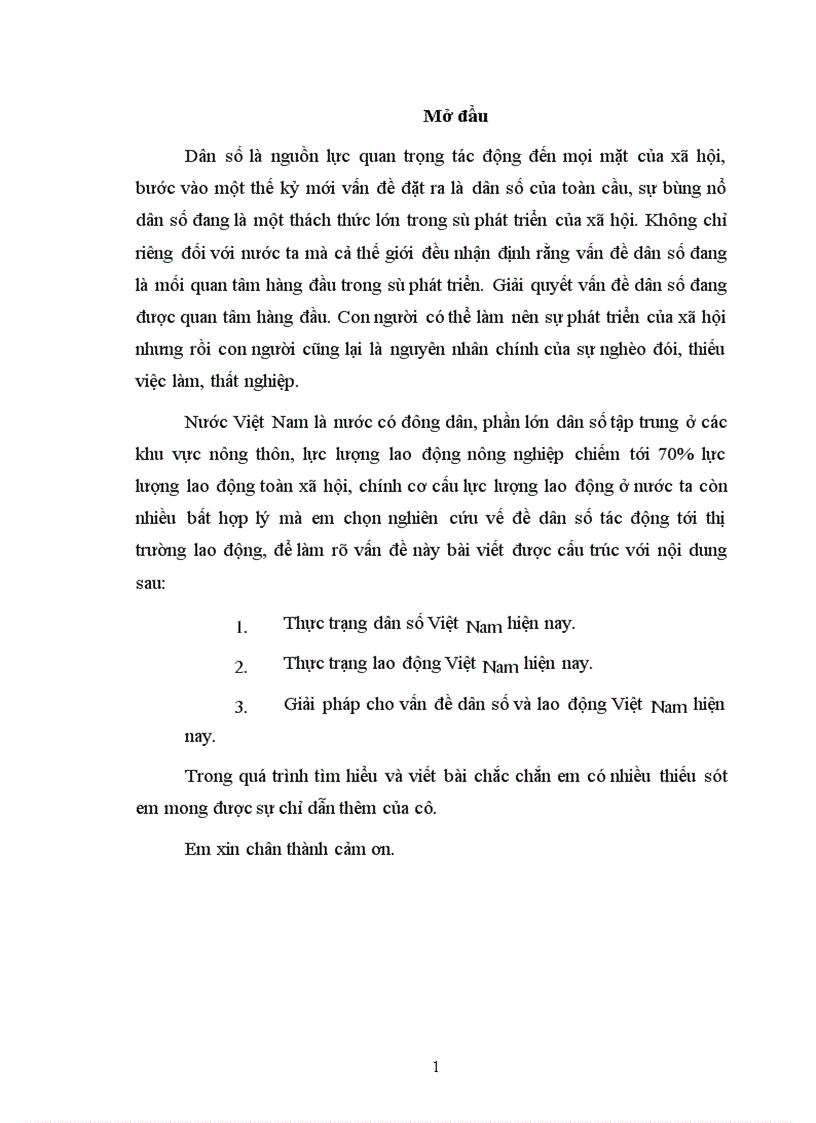 Mở đầu

Dân số là nguồn lực quan trọng tác động đến mọi mặt của xã hội, bước vào một thế kỷ mới vấn đề đặt ra là dân số của toàn cầu, sự bùng nổ dân số đang là một thách thức lớn trong sù phát triển của xã hội. Không chỉ riêng đối với nước ta mà cả thế giới đều nhận định rằng vấn đề dân số đang là mối quan tâm hàng đầu trong sù phát triển. Giải quyết vấn đề dân số đang được quan tâm hàng đầu. Con người có thể làm nên sự phát triển của xã hội nhưng rồi con người cũng lại là nguyên nhân chính của sự nghèo đói, thiếu việc làm, thất nghiệp.

Nước Việt Nam là nước có đông dân, phần lớn dân số tập trung ở các khu vực nông thôn, lực lượng lao động nông nghiệp chiếm tới 70% lực lượng lao động toàn xã hội, chính cơ cấu lực lượng lao động ở nước ta còn nhiều bất hợp lý mà em chọn nghiên cứu về đề dân số tác động tới thị trường lao động, để làm rõ vấn đề này bài viết được cấu trúc với nội dung sau:

1. Thực trạng dân số Việt Nam hiện nay.

2. Thực trạng lao động Việt Nam hiện nay.

3. Giải pháp cho vấn đề dân số và lao động Việt Nam hiện nay.

Trong quá trình tìm hiểu và viết bài chắc chắn em có nhiều thiếu sót em mong được sự chỉ dẫn thêm của cô.

Em xin chân thành cảm ơn.

1